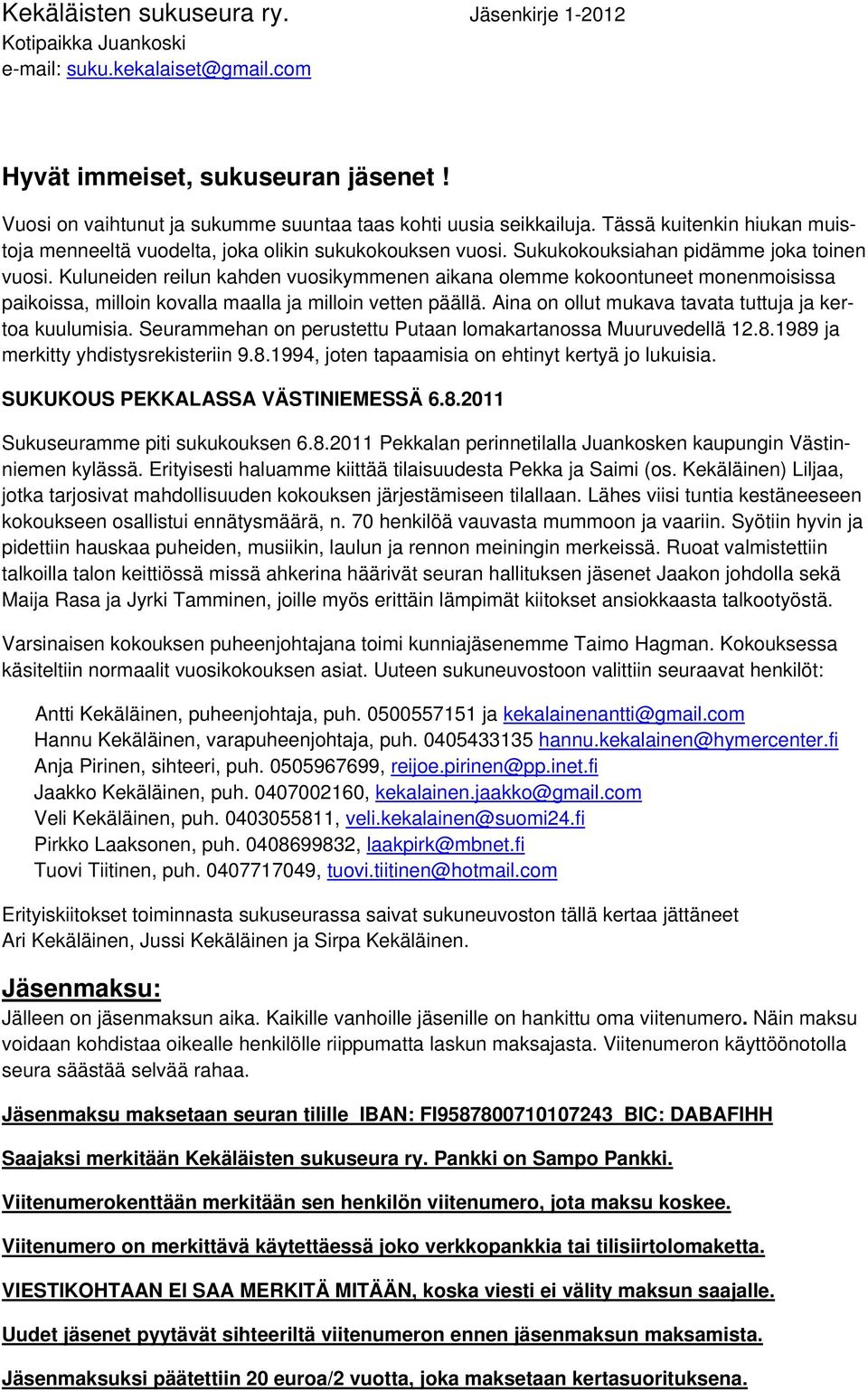 Kekäläisten sukuseura ry. Jäsenkirje 1-2012
Kotipaikka Juankoski
e-mail: suku.kekalaiset@gmail.com

Hyvät immeiset, sukuseuran jäsenet !

Vuosi on vaihtunut ja sukumme suuntaa taas kohti uusia seikkailuja. Tässä kuitenkin hiukan muistoja menneeltä vuodelta, joka olikin sukukokouksen vuosi. Sukukokouksiahan pidämme joka toinen vuosi. Kuluneiden reilun kahden vuosikymmenen aikana olemme kokoontuneet monenmoisissa paikoissa, milloin kovalla maalla ja milloin vetten päällä. Aina on ollut mukava tavata tuttuja ja kertoa kuulumisia. Seurammehan on perustettu Putaan lomakartanossa Muuruvedellä 12.8.1989 ja merkitty yhdistysrekisteriin 9.8.1994, joten tapaamisia on ehtinyt kertyä jo lukuisia.

SUKUKOUS PEKKALASSA VÄSTINIEMESSÄ 6.8.2011

Sukuseuramme piti sukukouksen 6.8.2011 Pekkalan perinnetilalla Juankosken kaupungin Västinniemen kylässä. Erityisesti haluamme kiittää tilaisuudesta Pekka ja Saimi (os. Kekäläinen) Liljaa, jotka tarjosivat mahdollisuuden kokouksen järjestämiseen tilallaan. Lähes viisi tuntia kestäneeseen kokoukseen osallistui ennätysmäärä, n. 70 henkilöä vauvasta mummoon ja vaariin. Syötiin hyvin ja pidettiin hauskaa puheiden, musiikin, laulun ja rennon meiningin merkeissä. Ruoat valmistettiin talkoilla talon keittiössä missä ahkerina häärivät seuran hallituksen jäsenet Jaakon johdolla sekä Maija Rasa ja Jyrki Tamminen, joille myös erittäin lämpimät kiitokset ansiokkaasta talkootyöstä.

Varsinaisen kokouksen puheenjohtajana toimi kunniajäsenemme Taimo Hagman. Kokouksessa käsiteltiin normaalit vuosikokouksen asiat. Uuteen sukuneuvostoon valittiin seuraavat henkilöt:

Antti Kekäläinen, puheenjohtaja, puh. 0500557151 ja kekalainenantti@gmail.com
Hannu Kekäläinen, varapuheenjohtaja, puh. 0405433135 hannu.kekalainen@hymercenter.fi
Anja Pirinen, sihteeri, puh. 0505967699, reijoe.pirinen@pp.inet.fi
Jaakko Kekäläinen, puh. 0407002160, kekalainen.jaakko@gmail.com
Veli Kekäläinen, puh. 0403055811, veli.kekalainen@suomi24.fi
Pirkko Laaksonen, puh. 0408699832, laakpirk@mbnet.fi
Tuovi Tiitinen, puh. 0407717049, tuovi.tiitinen@hotmail.com

Erityiskiitokset toiminnasta sukuseurassa saivat sukuneuvoston tällä kertaa jättäneet Ari Kekäläinen, Jussi Kekäläinen ja Sirpa Kekäläinen.

Jäsenmaksu:
Jälleen on jäsenmaksun aika. Kaikille vanhoille jäsenille on hankittu oma viitenumero. Näin maksu voidaan kohdistaa oikealle henkilölle riippumatta laskun maksajasta. Viitenumeron käyttöönotolla seura säästää selvää rahaa.

Jäsenmaksu maksetaan seuran tilille IBAN: FI9587800710107243 BIC: DABAFIHH

Saajaksi merkitään Kekäläisten sukuseura ry. Pankki on Sampo Pankki.

Viitenumerokenttään merkitään sen henkilön viitenumero, jota maksu koskee.

Viitenumero on merkittävä käytettäessä joko verkkopankkia tai tilisiirtolomaketta.

VIESTIKOHTAAN EI SAA MERKITÄ MITÄÄN, koska viesti ei välity maksun saajalle.

Uudet jäsenet pyytävät sihteeriltä viitenumeron ennen jäsenmaksun maksamista.

Jäsenmaksuksi päätettiin 20 euroa/2 vuotta, joka maksetaan kertasuorituksena.